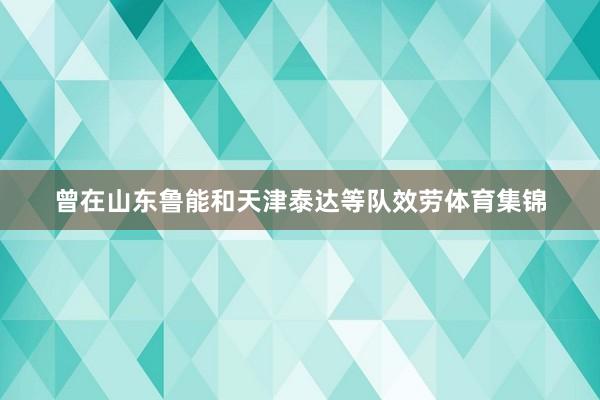 曾在山东鲁能和天津泰达等队效劳体育集锦